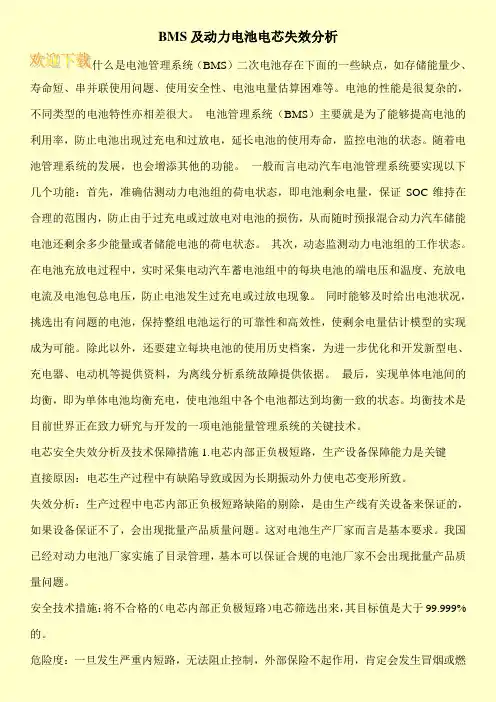 BMS 及动力电池电芯失效分析

欢迎下载

什么是电池管理系统（BMS）二次电池存在下面的一些缺点，如存储能量少、寿命短、串并联使用问题、使用安全性、电池电量估算困难等。电池的性能是很复杂的，不同类型的电池特性亦相差很大。 电池管理系统（BMS）主要就是为了能够提高电池的利用率，防止电池出现过充电和过放电，延长电池的使用寿命，监控电池的状态。随着电池管理系统的发展，也会增添其他的功能。 一般而言电动汽车电池管理系统要实现以下几个功能：首先，准确估测动力电池组的荷电状态，即电池剩余电量，保证 SOC 维持在合理的范围内，防止由于过充电或过放电对电池的损伤，从而随时预报混合动力汽车储能电池还剩余多少能量或者储能电池的荷电状态。 其次，动态监测动力电池组的工作状态。在电池充放电过程中，实时采集电动汽车蓄电池组中的每块电池的端电压和温度、充放电电流及电池包总电压，防止电池发生过充电或过放电现象。 同时能够及时给出电池状况，挑选出有问题的电池，保持整组电池运行的可靠性和高效性，使剩余电量估计模型的实现成为可能。除此以外，还要建立每块电池的使用历史档案，为进一步优化和开发新型电、充电器、电动机等提供资料，为离线分析系统故障提供依据。 最后，实现单体电池间的均衡，即为单体电池均衡充电，使电池组中各个电池都达到均衡一致的状态。均衡技术是目前世界正在致力研究与开发的一项电池能量管理系统的关键技术。

电芯安全失效分析及技术保障措施 1.电芯内部正负极短路，生产设备保障能力是关键

直接原因：电芯生产过程中有缺陷导致或因为长期振动外力使电芯变形所致。

失效分析：生产过程中电芯内部正负极短路缺陷的剔除，是由生产线有关设备来保证的，如果设备保证不了，会出现批量产品质量问题。这对电池生产厂家而言是基本要求。我国已经对动力电池厂家实施了目录管理，基本可以保证合规的电池厂家不会出现批量产品质量问题。

安全技术措施：将不合格的(电芯内部正负极短路)电芯筛选出来，其目标值是大于 99.999%的。

危险度：一旦发生严重内短路，无法阻止控制，外部保险不起作用，肯定会发生冒烟或燃